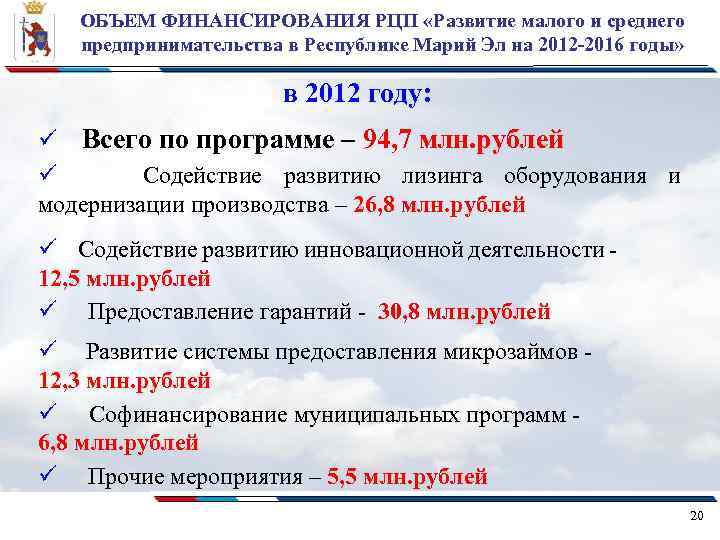 ОБЪЕМ ФИНАНСИРОВАНИЯ РЦП «Развитие малого и среднего предпринимательства в Республике Марий Эл на 2012-2016 годы»

в 2012 году:

✓ Всего по программе – 94,7 млн.рублей

✓ Содействие развитию лизинга оборудования и модернизации производства – 26,8 млн.рублей

✓ Содействие развитию инновационной деятельности - 12,5 млн.рублей

✓ Предоставление гарантий - 30,8 млн.рублей

✓ Развитие системы предоставления микрозаймов - 12,3 млн.рублей

✓ Софинансирование муниципальных программ - 6,8 млн.рублей

✓ Прочие мероприятия – 5,5 млн.рублей

20